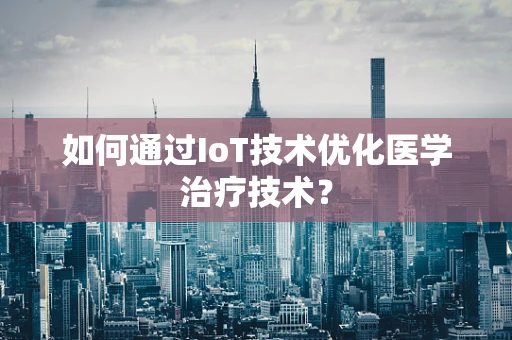 如何通过IoT技术优化医学治疗技术？